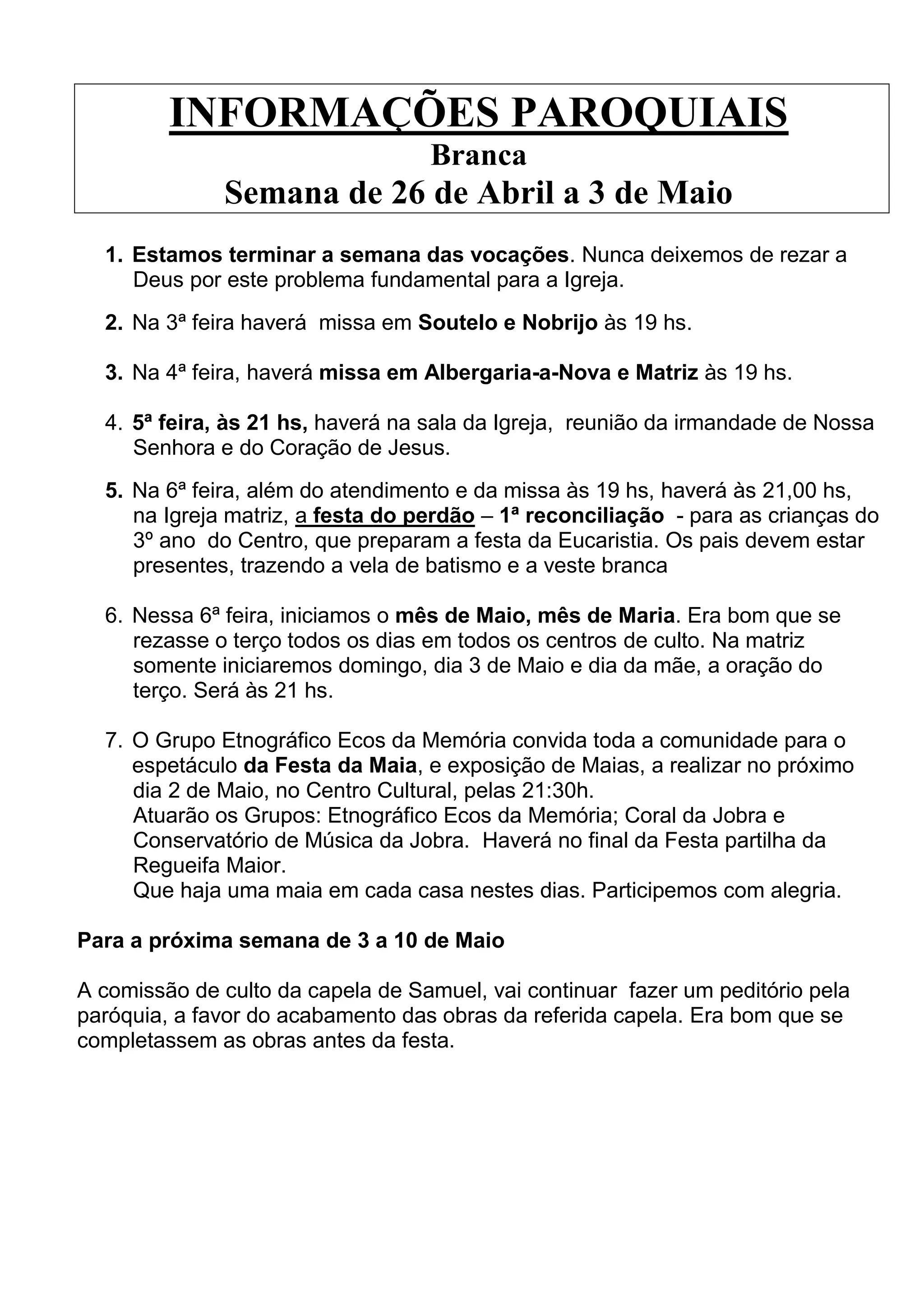 INFORMAÇÕES PAROQUIAIS
Branca
Semana de 26 de Abril a 3 de Maio

1. Estamos terminar a semana das vocações. Nunca deixemos de rezar a Deus por este problema fundamental para a Igreja.

2. Na 3ª feira haverá missa em Soutelo e Nobrijo às 19 hs.

3. Na 4ª feira, haverá missa em Albergaria-a-Nova e Matriz às 19 hs.

4. 5ª feira, às 21 hs, haverá na sala da Igreja, reunião da irmandade de Nossa Senhora e do Coração de Jesus.

5. Na 6ª feira, além do atendimento e da missa às 19 hs, haverá às 21,00 hs, na Igreja matriz, a festa do perdão – 1ª reconciliação - para as crianças do 3º ano do Centro, que preparam a festa da Eucaristia. Os pais devem estar presentes, trazendo a vela de batismo e a veste branca

6. Nessa 6ª feira, iniciamos o mês de Maio, mês de Maria. Era bom que se rezasse o terço todos os dias em todos os centros de culto. Na matriz somente iniciaremos domingo, dia 3 de Maio e dia da mãe, a oração do terço. Será às 21 hs.

7. O Grupo Etnográfico Ecos da Memória convida toda a comunidade para o espetáculo da Festa da Maia, e exposição de Maias, a realizar no próximo dia 2 de Maio, no Centro Cultural, pelas 21:30h.
Atuarão os Grupos: Etnográfico Ecos da Memória; Coral da Jobra e Conservatório de Música da Jobra. Haverá no final da Festa partilha da Regueifa Maior.
Que haja uma maia em cada casa nestes dias. Participemos com alegria.

Para a próxima semana de 3 a 10 de Maio

A comissão de culto da capela de Samuel, vai continuar fazer um peditório pela paróquia, a favor do acabamento das obras da referida capela. Era bom que se completassem as obras antes da festa.